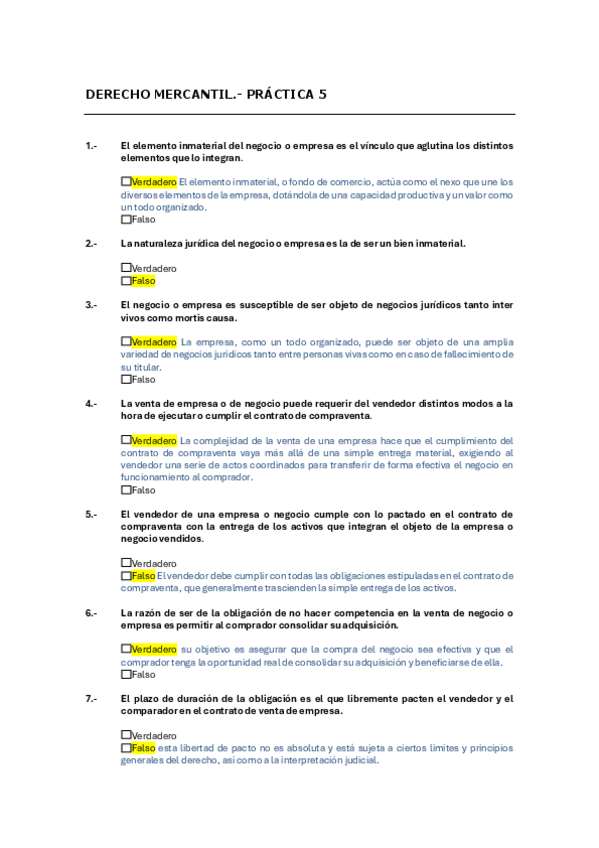 DERECHO MERCANTIL.- PRÁCTICA 5

1.- El elemento inmaterial del negocio o empresa es el vínculo que aglutina los distintos elementos que lo integran.

☐Verdadero El elemento inmaterial, o fondo de comercio, actúa como el nexo que une los diversos elementos de la empresa, dotándola de una capacidad productiva y un valor como un todo organizado.
☐Falso

2.- La naturaleza jurídica del negocio o empresa es la de ser un bien inmaterial.

☐Verdadero
☐Falso

3.- El negocio o empresa es susceptible de ser objeto de negocios jurídicos tanto inter vivos como mortis causa.

☐Verdadero La empresa, como un todo organizado, puede ser objeto de una amplia variedad de negocios jurídicos tanto entre personas vivas como en caso de fallecimiento de su titular.
☐Falso

4.- La venta de empresa o de negocio puede requerir del vendedor distintos modos a la hora de ejecutar o cumplir el contrato de compraventa.

☐Verdadero La complejidad de la venta de una empresa hace que el cumplimiento del contrato de compraventa vaya más allá de una simple entrega material, exigiendo al vendedor una serie de actos coordinados para transferir de forma efectiva el negocio en funcionamiento al comprador.
☐Falso

5.- El vendedor de una empresa o negocio cumple con lo pactado en el contrato de compraventa con la entrega de los activos que integran el objeto de la empresa o negocio vendidos.

☐Verdadero
☐Falso El vendedor debe cumplir con todas las obligaciones estipuladas en el contrato de compraventa, que generalmente trascienden la simple entrega de los activos.

6.- La razón de ser de la obligación de no hacer competencia en la venta de negocio o empresa es permitir al comprador consolidar su adquisición.

☐Verdadero su objetivo es asegurar que la compra del negocio sea efectiva y que el comprador tenga la oportunidad real de consolidar su adquisición y beneficiarse de ella.
☐Falso

7.- El plazo de duración de la obligación es el que libremente pacten el vendedor y el comparador en el contrato de venta de empresa.

☐Verdadero
☐Falso esta libertad de pacto no es absoluta y está sujeta a ciertos límites y principios generales del derecho, así como a la interpretación judicial.